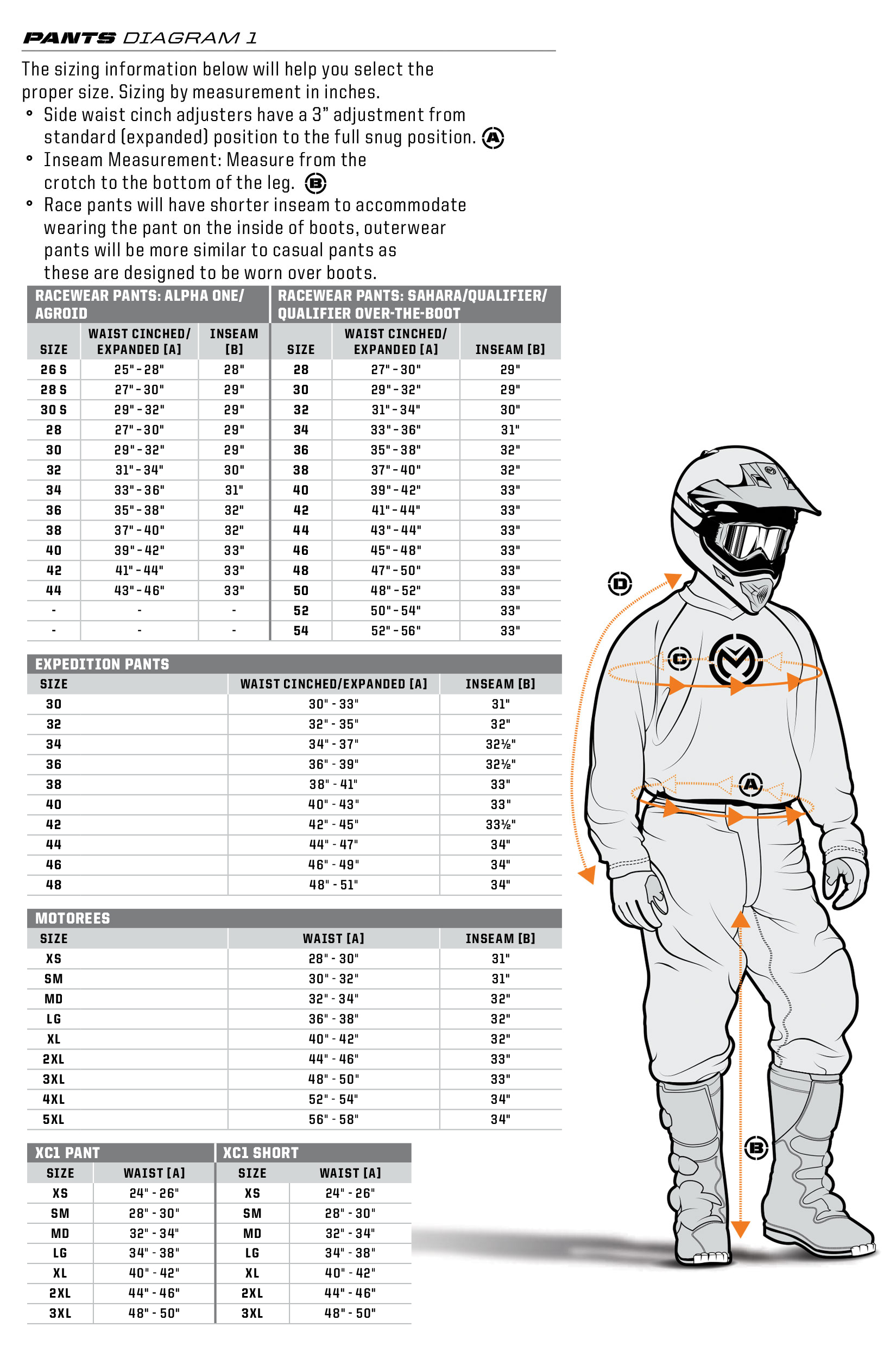 PANTS DIAGRAM 1

The sizing information below will help you select the proper size. Sizing by measurement in inches.

• Side waist cinch adjusters have a 3" adjustment from standard (expanded) position to the full snug position. A
• Inseam Measurement: Measure from the crotch to the bottom of the leg. B
• Race pants will have shorter inseam to accommodate wearing the pant on the inside of boots, outerwear pants will be more similar to casual pants as these are designed to be worn over boots.

RACEWEAR PANTS: ALPHA ONE/ AGROID

| SIZE | WAIST CINCHED/ EXPANDED [A] | INSEAM [B] |
|---|---|---|
| 26 S | 25" - 28" | 28" |
| 28 S | 27" - 30" | 29" |
| 30 S | 29" - 32" | 29" |
| 28 | 27" - 30" | 29" |
| 30 | 29" - 32" | 29" |
| 32 | 31" - 34" | 30" |
| 34 | 33" - 36" | 31" |
| 36 | 35" - 38" | 32" |
| 38 | 37" - 40" | 32" |
| 40 | 39" - 42" | 33" |
| 42 | 41" - 44" | 33" |
| 44 | 43" - 46" | 33" |
| - | - | - |
| - | - | - |

RACEWEAR PANTS: SAHARA/QUALIFIER/ QUALIFIER OVER-THE-BOOT

| SIZE | WAIST CINCHED/ EXPANDED [A] | INSEAM [B] |
|---|---|---|
| 28 | 27" - 30" | 29" |
| 30 | 29" - 32" | 29" |
| 32 | 31" - 34" | 30" |
| 34 | 33" - 36" | 31" |
| 36 | 35" - 38" | 32" |
| 38 | 37" - 40" | 32" |
| 40 | 39" - 42" | 33" |
| 42 | 41" - 44" | 33" |
| 44 | 43" - 44" | 33" |
| 46 | 45" - 48" | 33" |
| 48 | 47" - 50" | 33" |
| 50 | 48" - 52" | 33" |
| 52 | 50" - 54" | 33" |
| 54 | 52" - 56" | 33" |

EXPEDITION PANTS

| SIZE | WAIST CINCHED/EXPANDED [A] | INSEAM [B] |
|---|---|---|
| 30 | 30" - 33" | 31" |
| 32 | 32" - 35" | 32" |
| 34 | 34" - 37" | 32½" |
| 36 | 36" - 39" | 32½" |
| 38 | 38" - 41" | 33" |
| 40 | 40" - 43" | 33" |
| 42 | 42" - 45" | 33½" |
| 44 | 44" - 47" | 34" |
| 46 | 46" - 49" | 34" |
| 48 | 48" - 51" | 34" |

MOTOREES

| SIZE | WAIST [A] | INSEAM [B] |
|---|---|---|
| XS | 28" - 30" | 31" |
| SM | 30" - 32" | 31" |
| MD | 32" - 34" | 32" |
| LG | 36" - 38" | 32" |
| XL | 40" - 42" | 32" |
| 2XL | 44" - 46" | 33" |
| 3XL | 48" - 50" | 33" |
| 4XL | 52" - 54" | 34" |
| 5XL | 56" - 58" | 34" |

XC1 PANT

| SIZE | WAIST [A] |
|---|---|
| XS | 24" - 26" |
| SM | 28" - 30" |
| MD | 32" - 34" |
| LG | 34" - 38" |
| XL | 40" - 42" |
| 2XL | 44" - 46" |
| 3XL | 48" - 50" |

XC1 SHORT

| SIZE | WAIST [A] |
|---|---|
| XS | 24" - 26" |
| SM | 28" - 30" |
| MD | 32" - 34" |
| LG | 34" - 38" |
| XL | 40" - 42" |
| 2XL | 44" - 46" |
| 3XL | 48" - 50" |

D
C
A
B